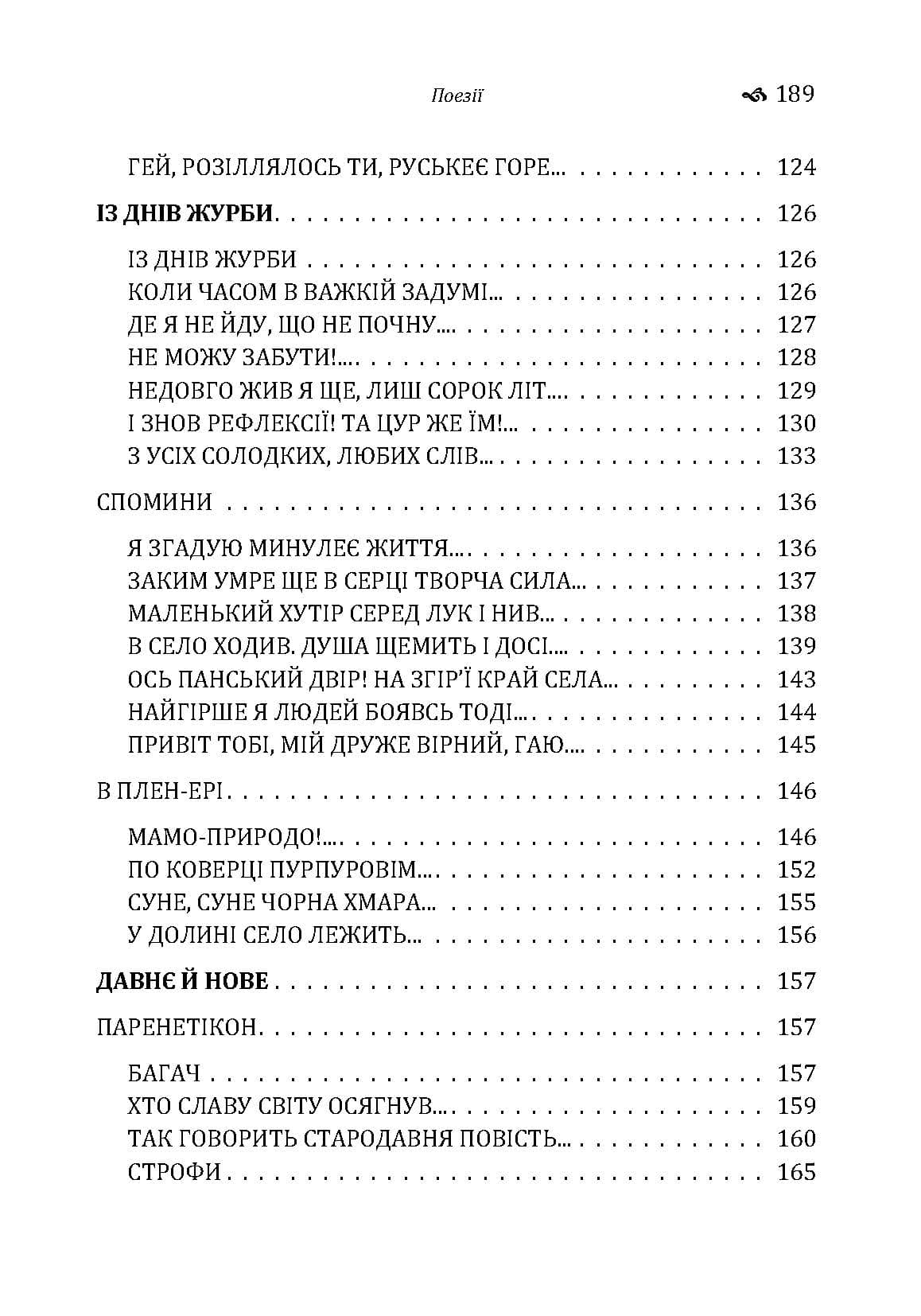 Поезії 189

ГЕЙ, РОЗІЛЛЯЛОСЬ ТИ, РУСЬКЕЄ ГОРЕ... 124

ІЗ ДНІВ ЖУРБИ 126

ІЗ ДНІВ ЖУРБИ 126
КОЛИ ЧАСОМ В ВАЖКІЙ ЗАДУМІ... 126
ДЕ Я НЕ ЙДУ, ЩО НЕ ПОЧНУ... 127
НЕ МОЖУ ЗАБУТИ!... 128
НЕДОВГО ЖИВ Я ЩЕ, ЛИШ СОРОК ЛІТ... 129
І ЗНОВ РЕФЛЕКСІЇ! ТА ЦУР ЖЕ ЇМ!... 130
З УСІХ СОЛОДКИХ, ЛЮБИХ СЛІВ... 133

СПОМИНИ 136

Я ЗГАДУЮ МИНУЛЕЄ ЖИТТЯ... 136
ЗАКИМ УМРЕ ЩЕ В СЕРЦІ ТВОРЧА СИЛА... 137
МАЛЕНЬКИЙ ХУТІР СЕРЕД ЛУК І НИВ... 138
В СЕЛО ХОДИВ. ДУША ЩЕМИТЬ І ДОСІ... 139
ОСЬ ПАНСЬКИЙ ДВІР! НА ЗГІР'Ї КРАЙ СЕЛА... 143
НАЙГІРШЕ Я ЛЮДЕЙ БОЯВСЬ ТОДІ... 144
ПРИВІТ ТОБІ, МІЙ ДРУЖЕ ВІРНИЙ, ГАЮ... 145

В ПЛЕН-ЕРІ 146

МАМО-ПРИРОДО!... 146
ПО КОВЕРЦІ ПУРПУРОВІМ... 152
СУНЕ, СУНЕ ЧОРНА ХМАРА... 155
У ДОЛИНІ СЕЛО ЛЕЖИТЬ... 156

ДАВНЄ Й НОВЕ 157

ПАРЕНЕТІКОН 157

БАГАЧ 157
ХТО СЛАВУ СВІТУ ОСЯГНУВ... 159
ТАК ГОВОРИТЬ СТАРОДАВНЯ ПОВІСТЬ... 160
СТРОФИ 165